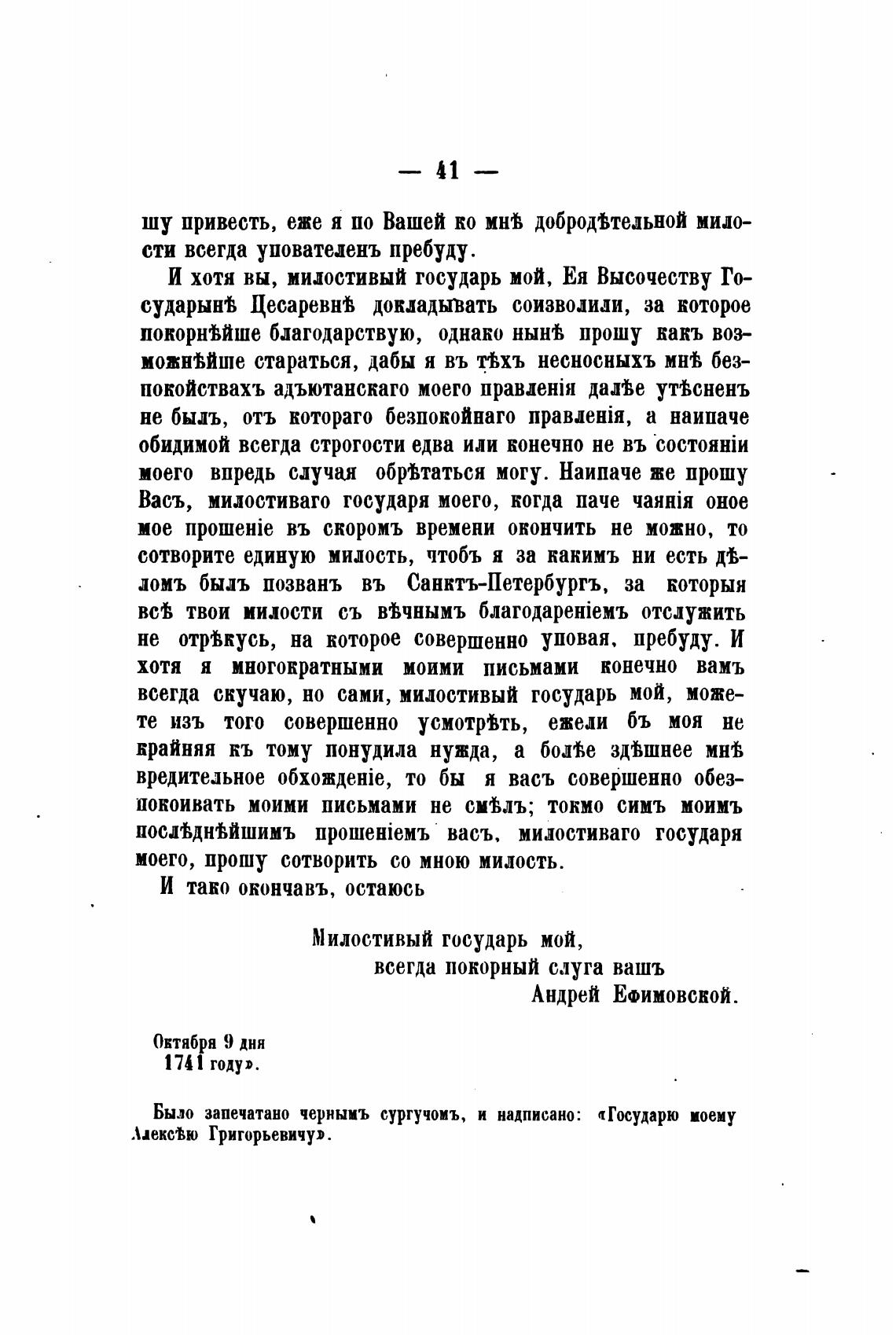 — 41 —

шу привесть, еже я по Вашей ко мнѣ добродѣтельной милости всегда упователенъ пребуду.

И хотя вы, милостивый государь мой, Ея Высочеству Государынѣ Цесаревнѣ докладывать соизволили, за которое покорнѣйше благодарствую, однако нынѣ прошу какъ возможнѣйше стараться, дабы я въ тѣхъ несносныхъ мнѣ безпокойствахъ адъютанскаго моего правленія далѣе утѣсненъ не былъ, отъ котораго безпокойнаго правленія, а наипаче обидимой всегда строгости едва или конечно не въ состояніи моего впредь случая обрѣтаться могу. Наипаче же прошу Васъ, милостиваго государя моего, когда паче чаянія оное мое прошеніе въ скоромъ времени окончить не можно, то сотворите единую милость, чтобъ я за какимъ ни есть дѣломъ былъ позванъ въ Санктъ-Петербургъ, за которыя всѣ твои милости съ вѣчнымъ благодареніемъ отслужить не отрѣкусь, на которое совершенно уповая, пребуду. И хотя я многократными моими письмами конечно вамъ всегда скучаю, но сами, милостивый государь мой, можете изъ того совершенно усмотрѣть, ежели бъ моя не крайняя къ тому понудила нужда, а болѣе здѣшнее мнѣ вредительное обхожденіе, то бы я васъ совершенно обезпокоивать моими письмами не смѣлъ; токмо симъ моимъ послѣднѣйшимъ прошеніемъ васъ, милостиваго государя моего, прошу сотворить со мною милость.

И тако окончавъ, остаюсь

Милостивый государь мой,
всегда покорный слуга вашъ
Андрей Ефимовской.

Октября 9 дня
1741 году».

Было запечатано чернымъ сургучомъ, и надписано: «Государю моему Алексѣю Григорьевичу».